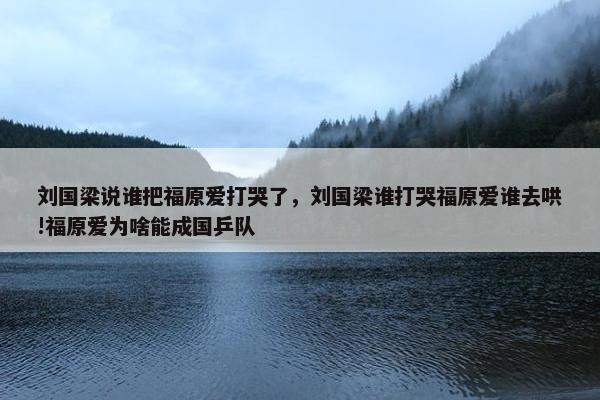 刘国梁说谁把福原爱打哭了，刘国梁谁打哭福原爱谁去哄!福原爱为啥能成国乒队